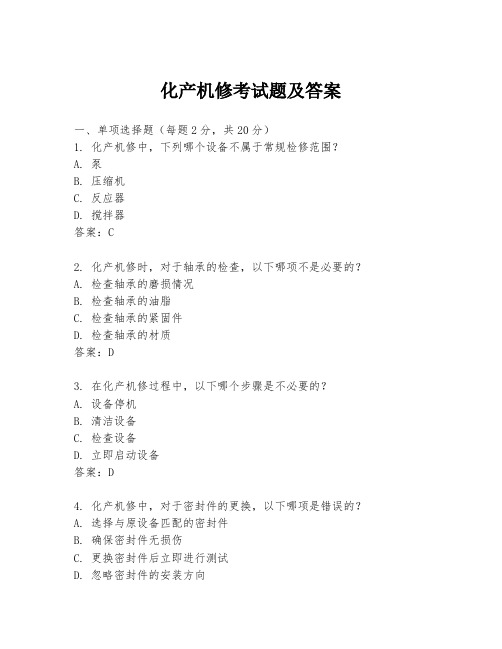 化产机修考试题及答案

一、单项选择题（每题2分，共20分）

1. 化产机修中，下列哪个设备不属于常规检修范围？
A. 泵
B. 压缩机
C. 反应器
D. 搅拌器
答案：C

2. 化产机修时，对于轴承的检查，以下哪项不是必要的？
A. 检查轴承的磨损情况
B. 检查轴承的油脂
C. 检查轴承的紧固件
D. 检查轴承的材质
答案：D

3. 在化产机修过程中，以下哪个步骤是不必要的？
A. 设备停机
B. 清洁设备
C. 检查设备
D. 立即启动设备
答案：D

4. 化产机修中，对于密封件的更换，以下哪项是错误的？
A. 选择与原设备匹配的密封件
B. 确保密封件无损伤
C. 更换密封件后立即进行测试
D. 忽略密封件的安装方向